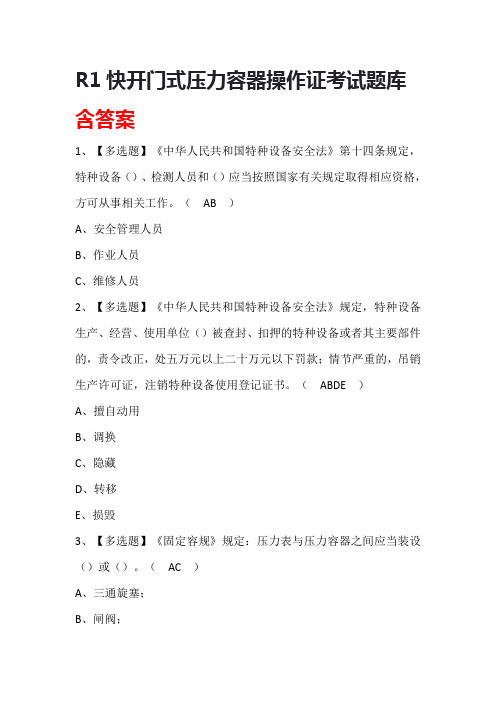 R1 快开门式压力容器操作证考试题库

含答案

1、【多选题】《中华人民共和国特种设备安全法》第十四条规定，特种设备（）、检测人员和（）应当按照国家有关规定取得相应资格，方可从事相关工作。（ AB ）

A、安全管理人员

B、作业人员

C、维修人员

2、【多选题】《中华人民共和国特种设备安全法》规定，特种设备生产、经营、使用单位（）被查封、扣押的特种设备或者其主要部件的，责令改正，处五万元以上二十万元以下罚款；情节严重的，吊销生产许可证，注销特种设备使用登记证书。（ ABDE ）

A、擅自动用

B、调换

C、隐藏

D、转移

E、损毁

3、【多选题】《固定容规》规定：压力表与压力容器之间应当装设（）或（）。（ AC ）

A、三通旋塞；

B、闸阀；